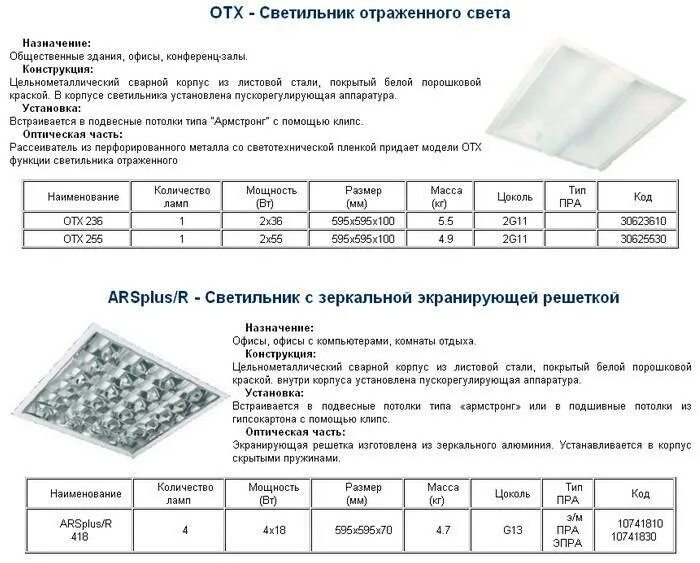 OTX - Светильник отраженного света

Назначение:
Общественные здания, офисы, конференц-залы.
Конструкция:
Цельнометаллический сварной корпус из листовой стали, покрытый белой порошковой краской. В корпусе светильника установлена пускорегулирующая аппаратура.
Установка:
Встраивается в подвесные потолки типа "Армстронг" с помощью клипс.
Оптическая часть:
Рассеиватель из перфорированного металла со светотехнической пленкой придает модели OTX функции светильника отраженного

| Наименование | Количество ламп | Мощность (Вт) | Размер (мм) | Масса (кг) | Цоколь | Тип ПРА | Код |
|---|---|---|---|---|---|---|---|
| OTX 236 | 1 | 2x36 | 595x595x100 | 5.5 | 2G11 | | 30623610 |
| OTX 255 | 1 | 2x55 | 595x595x100 | 4.9 | 2G11 | | 30625530 |

ARSplus/R - Светильник с зеркальной экранирующей решеткой

Назначение:
Офисы, офисы с компьютерами, комнаты отдыха.
Конструкция:
Цельнометаллический сварной корпус из листовой стали, покрытый белой порошковой краской. внутри корпуса установлена пускорегулирующая аппаратура.
Установка:
Встраивается в подвесные потолки типа «армстронг» или в подшивные потолки из гипсокартона с помощью клипс.
Оптическая часть:
Экранирующая решетка изготовлена из зеркального алюминия. Устанавливается в корпус скрытыми пружинами.

| Наименование | Количество ламп | Мощность (Вт) | Размер (мм) | Масса (кг) | Цоколь | Тип ПРА | Код |
|---|---|---|---|---|---|---|---|
| ARSplus/R 418 | 4 | 4x18 | 595x595x70 | 4.7 | G13 | э/м ПРА ЭПРА | 10741810 10741830 |